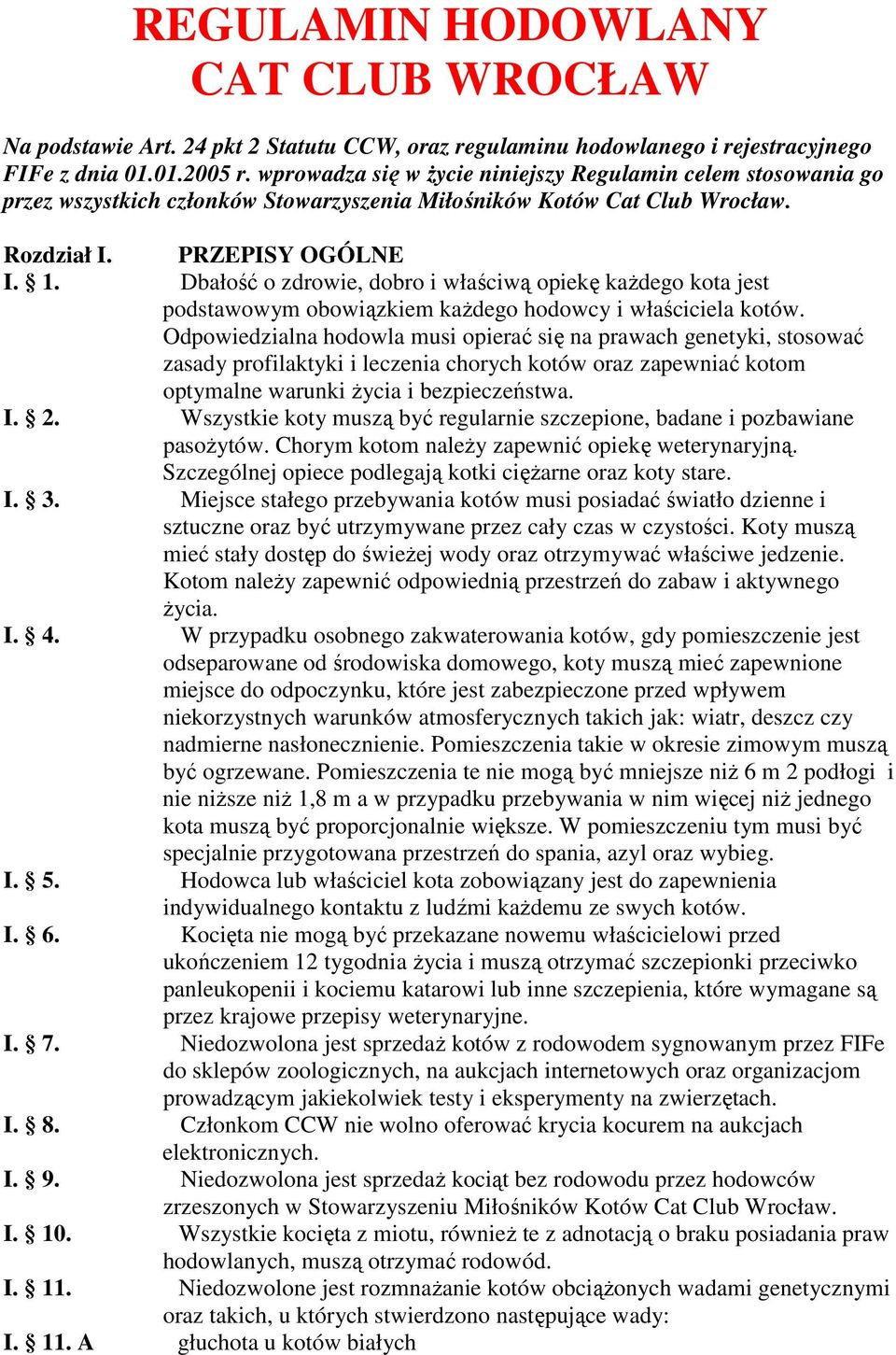 REGULAMIN HODOWLANY
CAT CLUB WROCŁAW

Na podstawie Art. 24 pkt 2 Statutu CCW, oraz regulaminu hodowlanego i rejestracyjnego FIFe z dnia 01.01.2005 r. wprowadza się w życie niniejszy Regulamin celem stosowania go przez wszystkich członków Stowarzyszenia Miłośników Kotów Cat Club Wrocław.

Rozdział I. PRZEPISY OGÓLNE
I. § 1. Dbałość o zdrowie, dobro i właściwą opiekę każdego kota jest podstawowym obowiązkiem każdego hodowcy i właściciela kotów. Odpowiedzialna hodowla musi opierać się na prawach genetyki, stosować zasady profilaktyki i leczenia chorych kotów oraz zapewniać kotom optymalne warunki życia i bezpieczeństwa.
I. § 2. Wszystkie koty muszą być regularnie szczepione, badane i pozbawiane pasożytów. Chorym kotom należy zapewnić opiekę weterynaryjną. Szczególnej opiece podlegają kotki ciężarne oraz koty stare.
I. § 3. Miejsce stałego przebywania kotów musi posiadać światło dzienne i sztuczne oraz być utrzymywane przez cały czas w czystości. Koty muszą mieć stały dostęp do świeżej wody oraz otrzymywać właściwe jedzenie. Kotom należy zapewnić odpowiednią przestrzeń do zabaw i aktywnego życia.
I. § 4. W przypadku osobnego zakwaterowania kotów, gdy pomieszczenie jest odseparowane od środowiska domowego, koty muszą mieć zapewnione miejsce do odpoczynku, które jest zabezpieczone przed wpływem niekorzystnych warunków atmosferycznych takich jak: wiatr, deszcz czy nadmierne nasłonecznienie. Pomieszczenia takie w okresie zimowym muszą być ogrzewane. Pomieszczenia te nie mogą być mniejsze niż 6 m 2 podłogi i nie niższe niż 1,8 m a w przypadku przebywania w nim więcej niż jednego kota muszą być proporcjonalnie większe. W pomieszczeniu tym musi być specjalnie przygotowana przestrzeń do spania, azyl oraz wybieg.
I. § 5. Hodowca lub właściciel kota zobowiązany jest do zapewnienia indywidualnego kontaktu z ludźmi każdemu ze swych kotów.
I. § 6. Kocięta nie mogą być przekazane nowemu właścicielowi przed ukończeniem 12 tygodnia życia i muszą otrzymać szczepionki przeciwko panleukopenii i kociemu katarowi lub inne szczepienia, które wymagane są przez krajowe przepisy weterynaryjne.
I. § 7. Niedozwolona jest sprzedaż kotów z rodowodem sygnowanym przez FIFe do sklepów zoologicznych, na aukcjach internetowych oraz organizacjom prowadzącym jakiekolwiek testy i eksperymenty na zwierzętach.
I. § 8. Członkom CCW nie wolno oferować krycia kocurem na aukcjach elektronicznych.
I. § 9. Niedozwolona jest sprzedaż kociąt bez rodowodu przez hodowców zrzeszonych w Stowarzyszeniu Miłośników Kotów Cat Club Wrocław.
I. § 10. Wszystkie kocięta z miotu, również te z adnotacją o braku posiadania praw hodowlanych, muszą otrzymać rodowód.
I. § 11. Niedozwolone jest rozmnażanie kotów obciążonych wadami genetycznymi oraz takich, u których stwierdzono następujące wady:
I. § 11. A głuchota u kotów białych